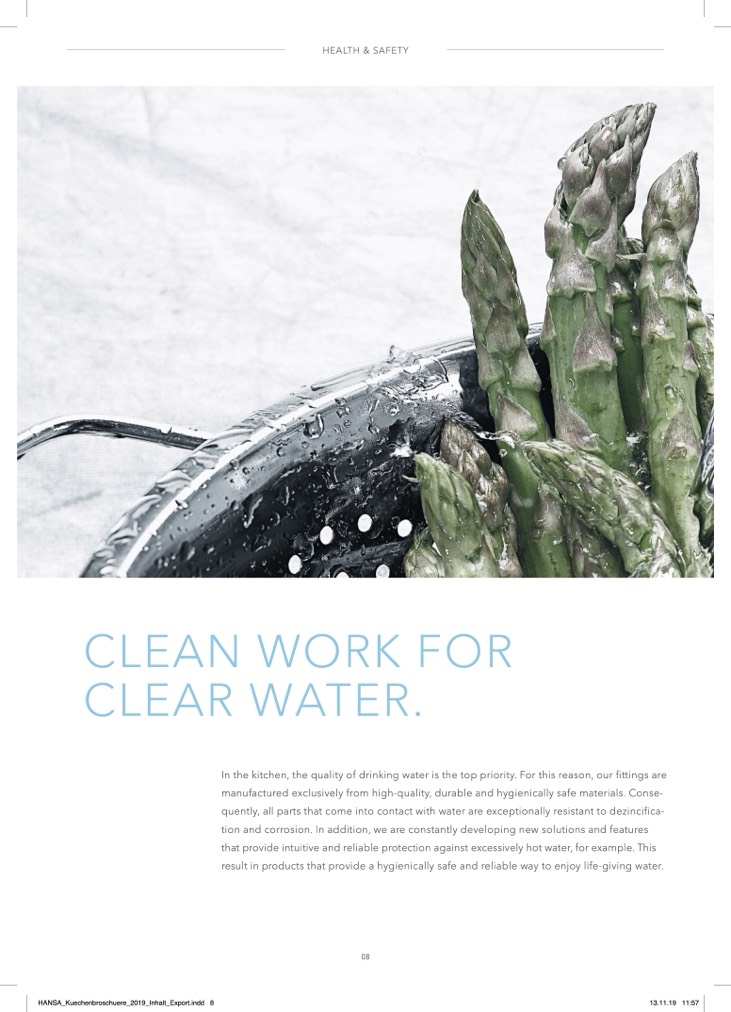 HEALTH & SAFETY

CLEAN WORK FOR
CLEAR WATER.

In the kitchen, the quality of drinking water is the top priority. For this reason, our fittings are manufactured exclusively from high-quality, durable and hygienically safe materials. Consequently, all parts that come into contact with water are exceptionally resistant to dezincification and corrosion. In addition, we are constantly developing new solutions and features that provide intuitive and reliable protection against excessively hot water, for example. This result in products that provide a hygienically safe and reliable way to enjoy life-giving water.

08

HANSA_Kuechenbroschuere_2019_Inhalt_Export.indd 8

13.11.19 11:57